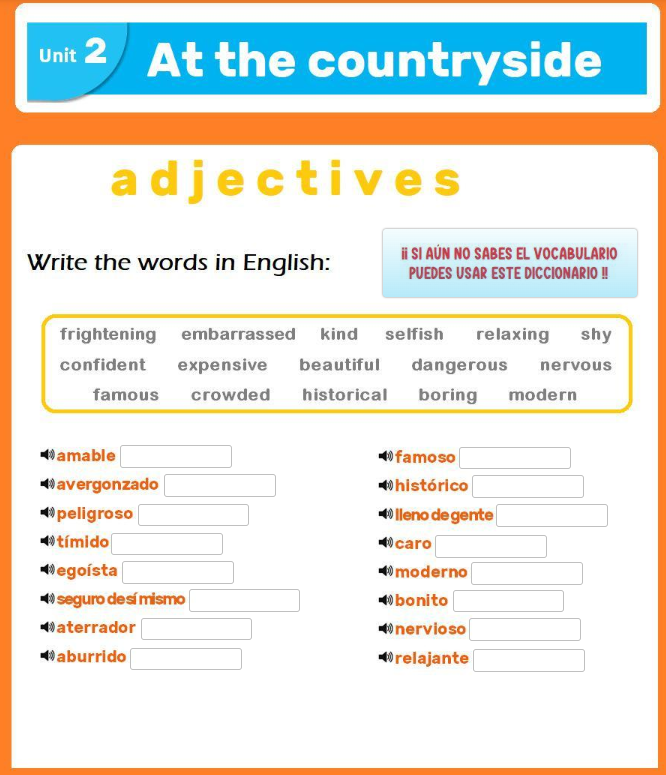 Unit 2 At the countryside

adjectives

Write the words in English:

¡¡ SI AÚN NO SABES EL VOCABULARIO PUEDES USAR ESTE DICCIONARIO !!

frightening embarrassed kind selfish relaxing shy
confident expensive beautiful dangerous nervous
famous crowded historical boring modern

amable
avergonzado
peligroso
tímido
egoísta
seguro de sí mismo
aterrador
aburrido

famoso
histórico
lleno de gente
caro
moderno
bonito
nervioso
relajante